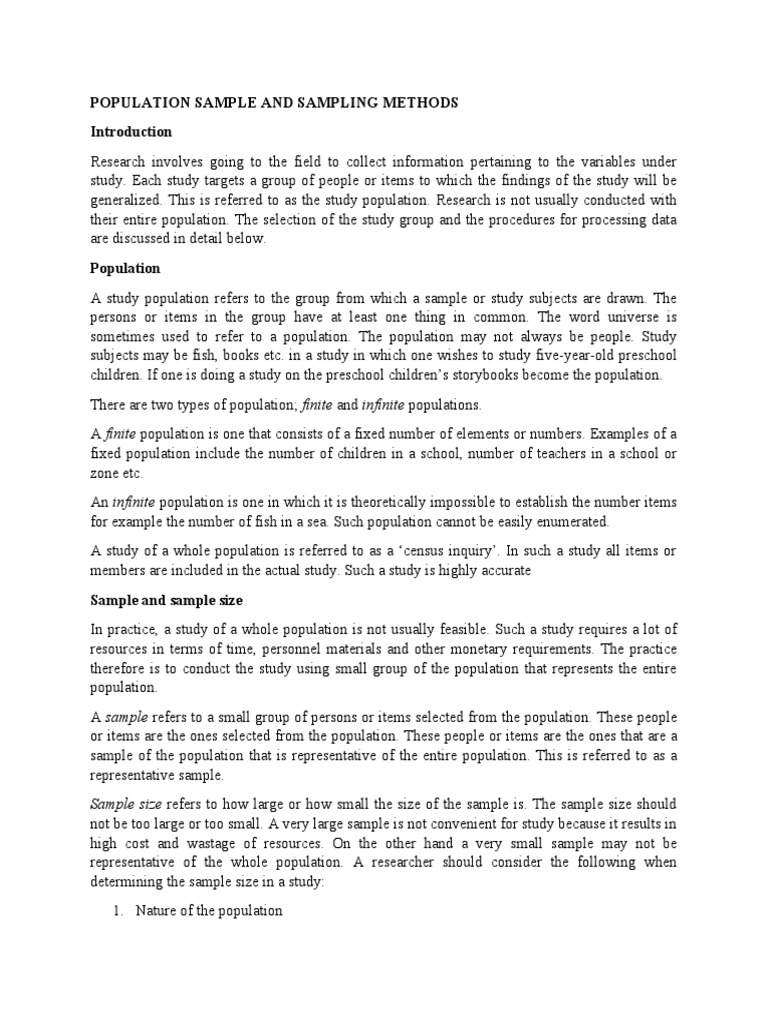 POPULATION SAMPLE AND SAMPLING METHODS

Introduction

Research involves going to the field to collect information pertaining to the variables under study. Each study targets a group of people or items to which the findings of the study will be generalized. This is referred to as the study population. Research is not usually conducted with their entire population. The selection of the study group and the procedures for processing data are discussed in detail below.

Population

A study population refers to the group from which a sample or study subjects are drawn. The persons or items in the group have at least one thing in common. The word universe is sometimes used to refer to a population. The population may not always be people. Study subjects may be fish, books etc. in a study in which one wishes to study five-year-old preschool children. If one is doing a study on the preschool children's storybooks become the population.

There are two types of population; finite and infinite populations.

A finite population is one that consists of a fixed number of elements or numbers. Examples of a fixed population include the number of children in a school, number of teachers in a school or zone etc.

An infinite population is one in which it is theoretically impossible to establish the number items for example the number of fish in a sea. Such population cannot be easily enumerated.

A study of a whole population is referred to as a 'census inquiry'. In such a study all items or members are included in the actual study. Such a study is highly accurate

Sample and sample size

In practice, a study of a whole population is not usually feasible. Such a study requires a lot of resources in terms of time, personnel materials and other monetary requirements. The practice therefore is to conduct the study using small group of the population that represents the entire population.

A sample refers to a small group of persons or items selected from the population. These people or items are the ones selected from the population. These people or items are the ones that are a sample of the population that is representative of the entire population. This is referred to as a representative sample.

Sample size refers to how large or how small the size of the sample is. The sample size should not be too large or too small. A very large sample is not convenient for study because it results in high cost and wastage of resources. On the other hand a very small sample may not be representative of the whole population. A researcher should consider the following when determining the sample size in a study:

1. Nature of the population